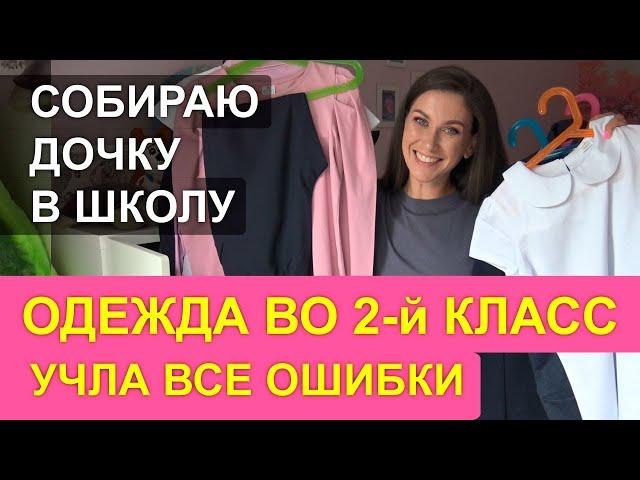 СОБИРАЮ
ДОЧКУ
В ШКОЛУ

ОДЕЖДА ВО 2-й КЛАСС
УЧЛА ВСЕ ОШИБКИ